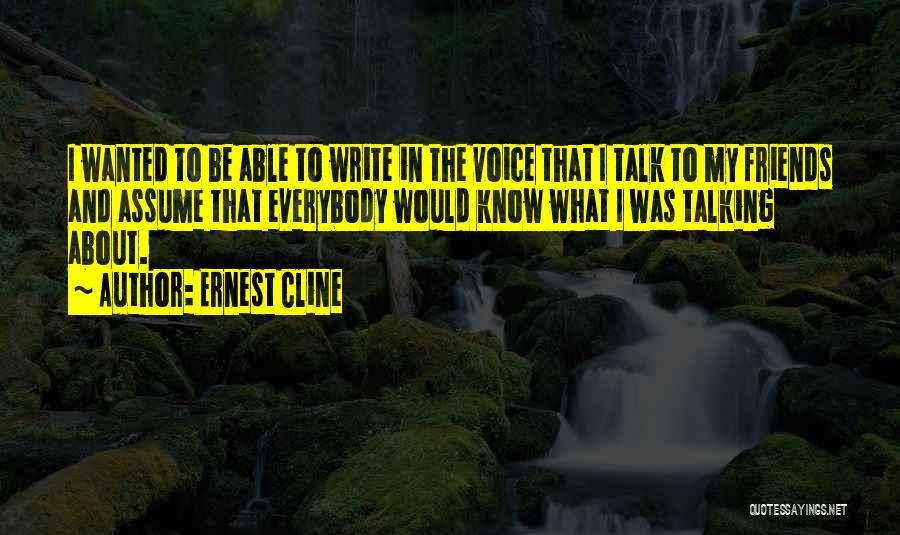 I WANTED TO BE ABLE TO WRITE IN THE VOICE THAT I TALK TO MY FRIENDS AND ASSUME THAT EVERYBODY WOULD KNOW WHAT I WAS TALKING ABOUT.

~ AUTHOR: ERNEST CLINE

QUOTESSAYINGS.NET